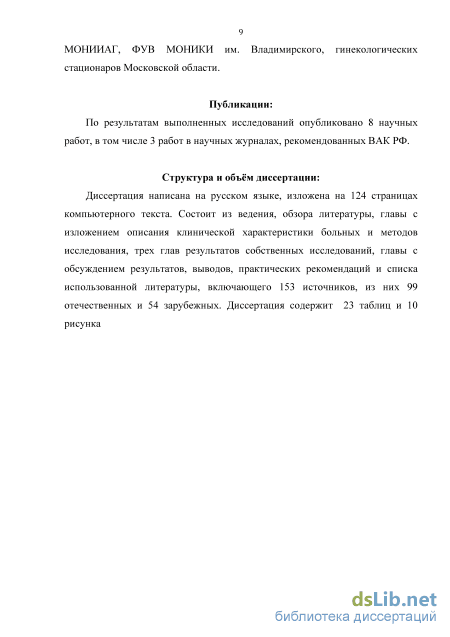 9

МОНИИАГ, ФУВ МОНИКИ им. Владимирского, гинекологических стационаров Московской области.

Публикации:

По результатам выполненных исследований опубликовано 8 научных работ, в том числе 3 работ в научных журналах, рекомендованных ВАК РФ.

Структура и объём диссертации:

Диссертация написана на русском языке, изложена на 124 страницах компьютерного текста. Состоит из ведения, обзора литературы, главы с изложением описания клинической характеристики больных и методов исследования, трех глав результатов собственных исследований, главы с обсуждением результатов, выводов, практических рекомендаций и списка использованной литературы, включающего 153 источников, из них 99 отечественных и 54 зарубежных. Диссертация содержит 23 таблиц и 10 рисунка

dsLib.net
библиотека диссертаций